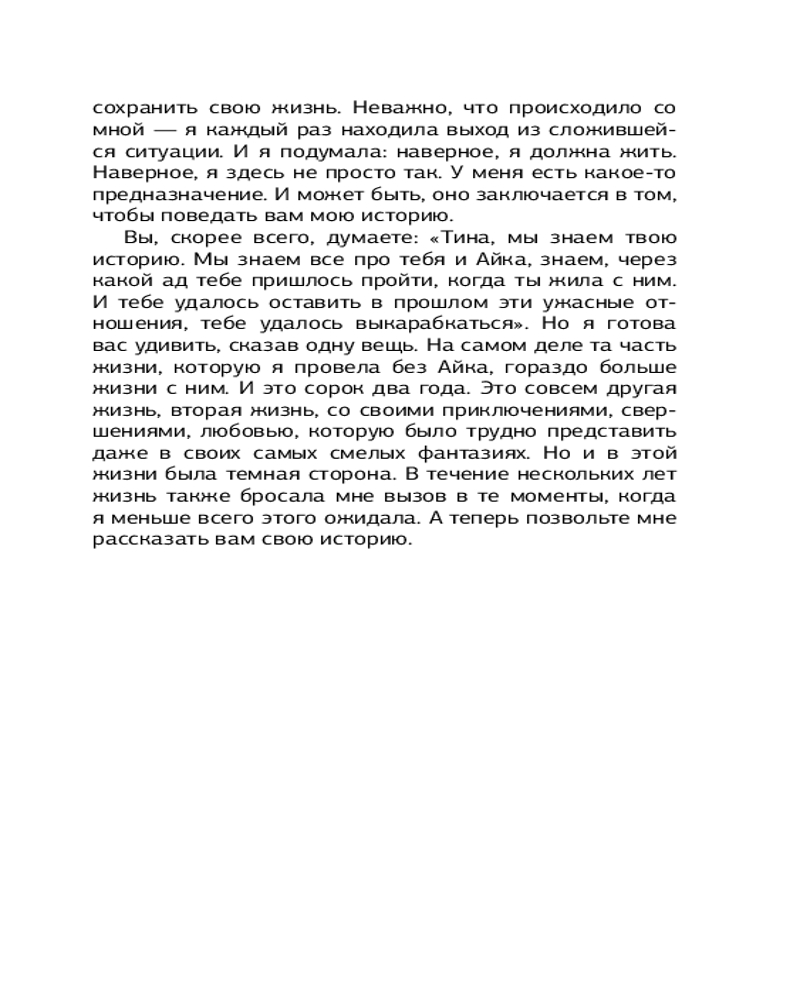 сохранить свою жизнь. Неважно, что происходило со мной — я каждый раз находила выход из сложившейся ситуации. И я подумала: наверное, я должна жить. Наверное, я здесь не просто так. У меня есть какое-то предназначение. И может быть, оно заключается в том, чтобы поведать вам мою историю.

Вы, скорее всего, думаете: «Тина, мы знаем твою историю. Мы знаем все про тебя и Айка, знаем, через какой ад тебе пришлось пройти, когда ты жила с ним. И тебе удалось оставить в прошлом эти ужасные отношения, тебе удалось выкарабкаться». Но я готова вас удивить, сказав одну вещь. На самом деле та часть жизни, которую я провела без Айка, гораздо больше жизни с ним. И это сорок два года. Это совсем другая жизнь, вторая жизнь, со своими приключениями, свершениями, любовью, которую было трудно представить даже в своих самых смелых фантазиях. Но и в этой жизни была темная сторона. В течение нескольких лет жизнь также бросала мне вызов в те моменты, когда я меньше всего этого ожидала. А теперь позвольте мне рассказать вам свою историю.